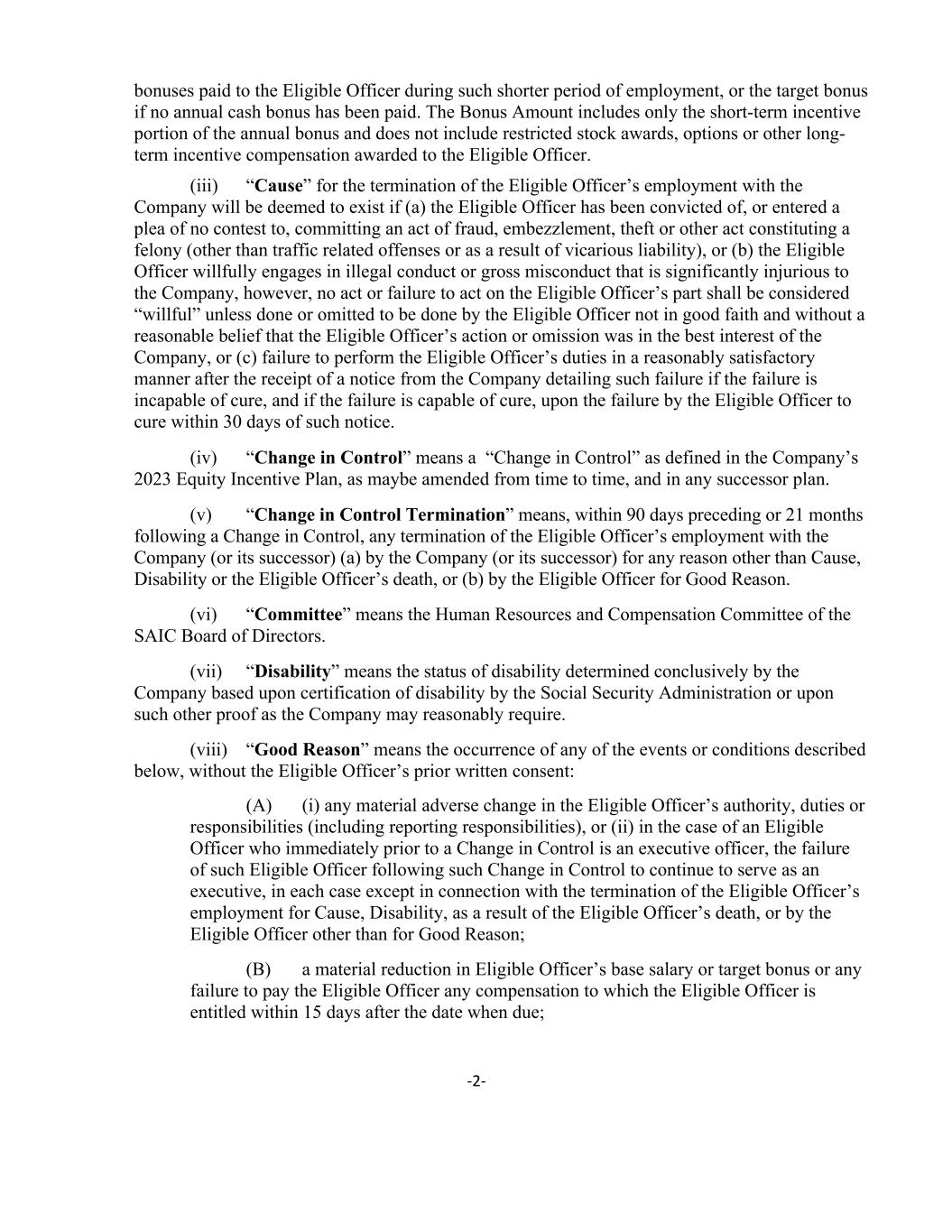 bonuses paid to the Eligible Officer during such shorter period of employment, or the target bonus if no annual cash bonus has been paid. The Bonus Amount includes only the short-term incentive portion of the annual bonus and does not include restricted stock awards, options or other long-term incentive compensation awarded to the Eligible Officer.

(iii) “Cause” for the termination of the Eligible Officer’s employment with the Company will be deemed to exist if (a) the Eligible Officer has been convicted of, or entered a plea of no contest to, committing an act of fraud, embezzlement, theft or other act constituting a felony (other than traffic related offenses or as a result of vicarious liability), or (b) the Eligible Officer willfully engages in illegal conduct or gross misconduct that is significantly injurious to the Company, however, no act or failure to act on the Eligible Officer’s part shall be considered “willful” unless done or omitted to be done by the Eligible Officer not in good faith and without a reasonable belief that the Eligible Officer’s action or omission was in the best interest of the Company, or (c) failure to perform the Eligible Officer’s duties in a reasonably satisfactory manner after the receipt of a notice from the Company detailing such failure if the failure is incapable of cure, and if the failure is capable of cure, upon the failure by the Eligible Officer to cure within 30 days of such notice.

(iv) “Change in Control” means a “Change in Control” as defined in the Company’s 2023 Equity Incentive Plan, as maybe amended from time to time, and in any successor plan.

(v) “Change in Control Termination” means, within 90 days preceding or 21 months following a Change in Control, any termination of the Eligible Officer’s employment with the Company (or its successor) (a) by the Company (or its successor) for any reason other than Cause, Disability or the Eligible Officer’s death, or (b) by the Eligible Officer for Good Reason.

(vi) “Committee” means the Human Resources and Compensation Committee of the SAIC Board of Directors.

(vii) “Disability” means the status of disability determined conclusively by the Company based upon certification of disability by the Social Security Administration or upon such other proof as the Company may reasonably require.

(viii) “Good Reason” means the occurrence of any of the events or conditions described below, without the Eligible Officer’s prior written consent:

(A) (i) any material adverse change in the Eligible Officer’s authority, duties or responsibilities (including reporting responsibilities), or (ii) in the case of an Eligible Officer who immediately prior to a Change in Control is an executive officer, the failure of such Eligible Officer following such Change in Control to continue to serve as an executive, in each case except in connection with the termination of the Eligible Officer’s employment for Cause, Disability, as a result of the Eligible Officer’s death, or by the Eligible Officer other than for Good Reason;

(B) a material reduction in Eligible Officer’s base salary or target bonus or any failure to pay the Eligible Officer any compensation to which the Eligible Officer is entitled within 15 days after the date when due;

-2-